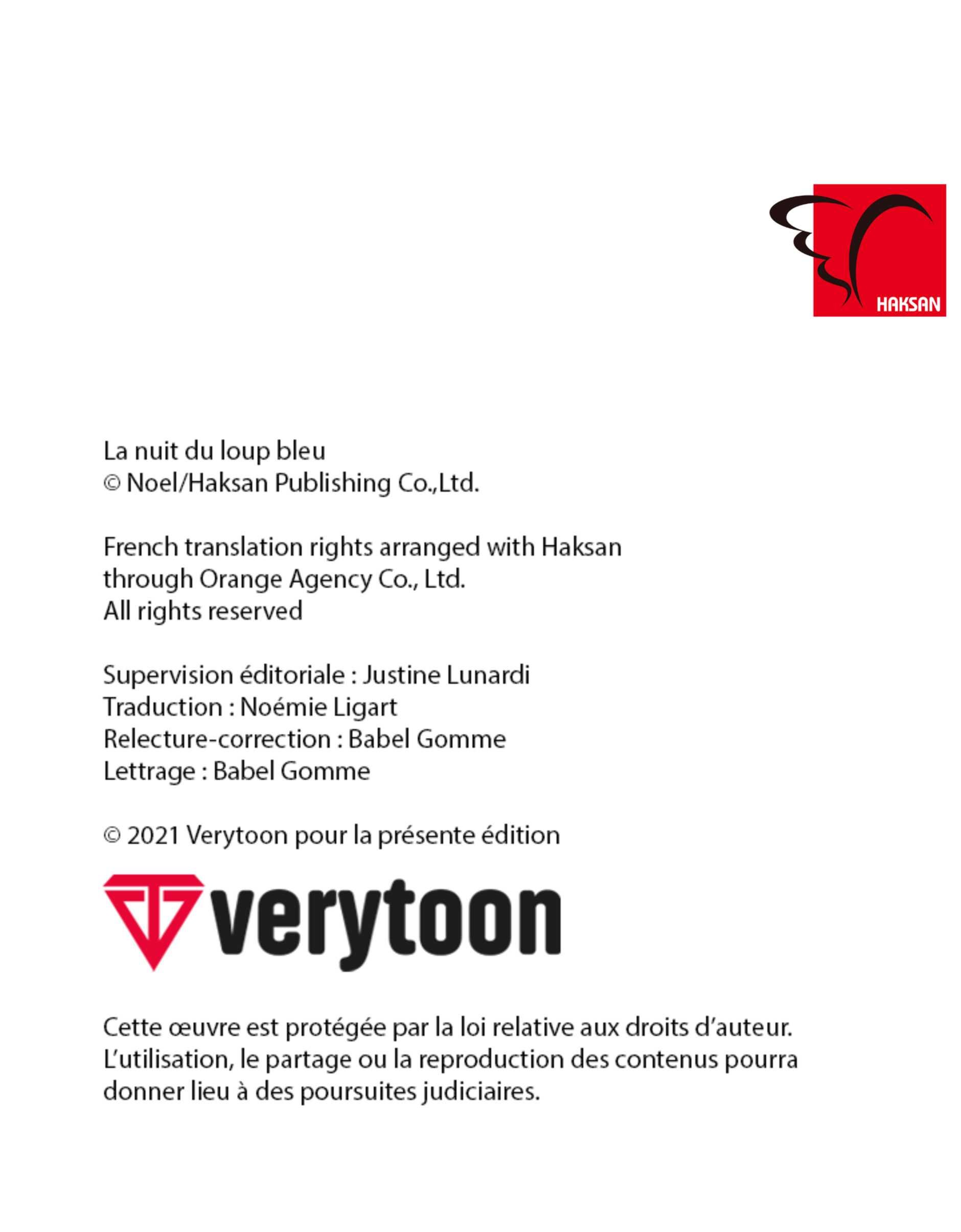 HAKSAN

La nuit du loup bleu
© Noel/Haksan Publishing Co.,Ltd.

French translation rights arranged with Haksan through Orange Agency Co., Ltd.
All rights reserved

Supervision éditoriale : Justine Lunardi
Traduction : Noémie Ligart
Relecture-correction : Babel Gomme
Lettrage : Babel Gomme

© 2021 Verytoon pour la présente édition

verytoon

Cette œuvre est protégée par la loi relative aux droits d'auteur. L'utilisation, le partage ou la reproduction des contenus pourra donner lieu à des poursuites judiciaires.